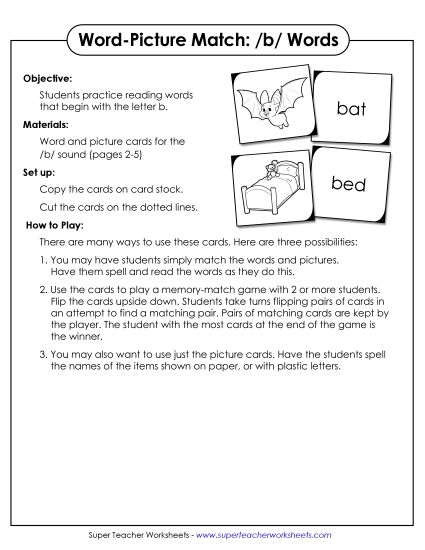 Word-Picture Match: /b/ Words

Objective:

Students practice reading words that begin with the letter b.

Materials:

Word and picture cards for the /b/ sound (pages 2-5)

Set up:

Copy the cards on card stock.

Cut the cards on the dotted lines.

bat

bed

How to Play:

There are many ways to use these cards. Here are three possibilities:

1. You may have students simply match the words and pictures. Have them spell and read the words as they do this.

2. Use the cards to play a memory-match game with 2 or more students. Flip the cards upside down. Students take turns flipping pairs of cards in an attempt to find a matching pair. Pairs of matching cards are kept by the player. The student with the most cards at the end of the game is the winner.

3. You may also want to use just the picture cards. Have the students spell the names of the items shown on paper, or with plastic letters.

Super Teacher Worksheets - www.superteacherworksheets.com